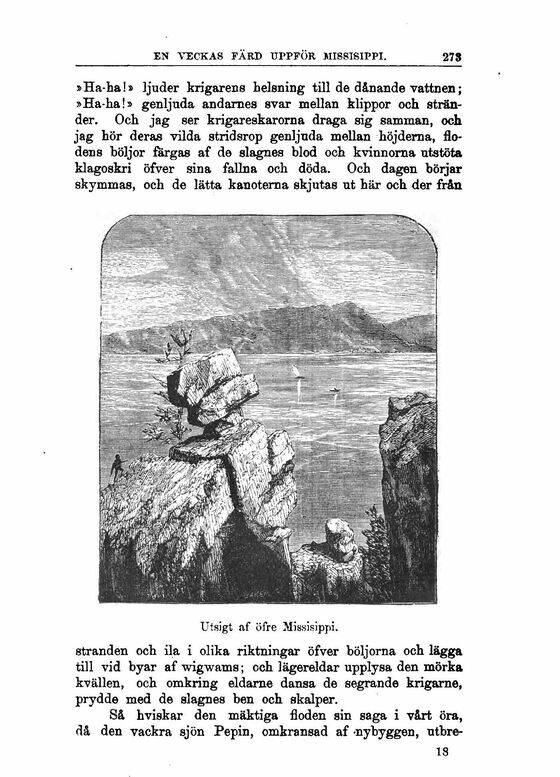 EN VECKAS FÄRD UPPFÖR MISSISIPPI. 273

»Ha-ha!» ljuder krigarens helsning till de dånande vattnen; »Ha-ha!» genljuda andarnes svar mellan klippor och stränder. Och jag ser krigareskarorna draga sig samman, och jag hör deras vilda stridsrop genljuda mellan höjderna, flodens böljor färgas af de slagnes blod och kvinnorna utstöta klagoskri öfver sina fallna och döda. Och dagen börjar skymmas, och de lätta kanoterna skjutas ut här och der från

Utsigt af öfre Missisippi.

stranden och ila i olika riktningar öfver böljorna och lägga till vid byar af wigwams; och lägereldar upplysa den mörka kvällen, och omkring eldarne dansa de segrande krigarne, prydde med de slagnes ben och skalper.

Så hviskar den mäktiga floden sin saga i vårt öra, då den vackra sjön Pepin, omkransad af nybyggen, utbre-

18